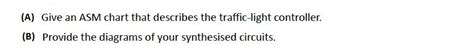 (A) Give an ASM chart that describes the traffic-light controller.

(B) Provide the diagrams of your synthesised circuits.